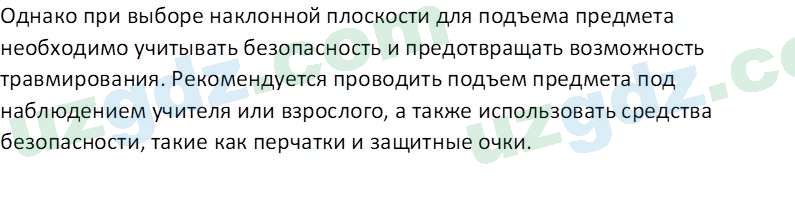 Однако при выборе наклонной плоскости для подъема предмета необходимо учитывать безопасность и предотвращать возможность травмирования. Рекомендуется проводить подъем предмета под наблюдением учителя или взрослого, а также использовать средства безопасности, такие как перчатки и защитные очки.

uzgdz.com uzgdz.co